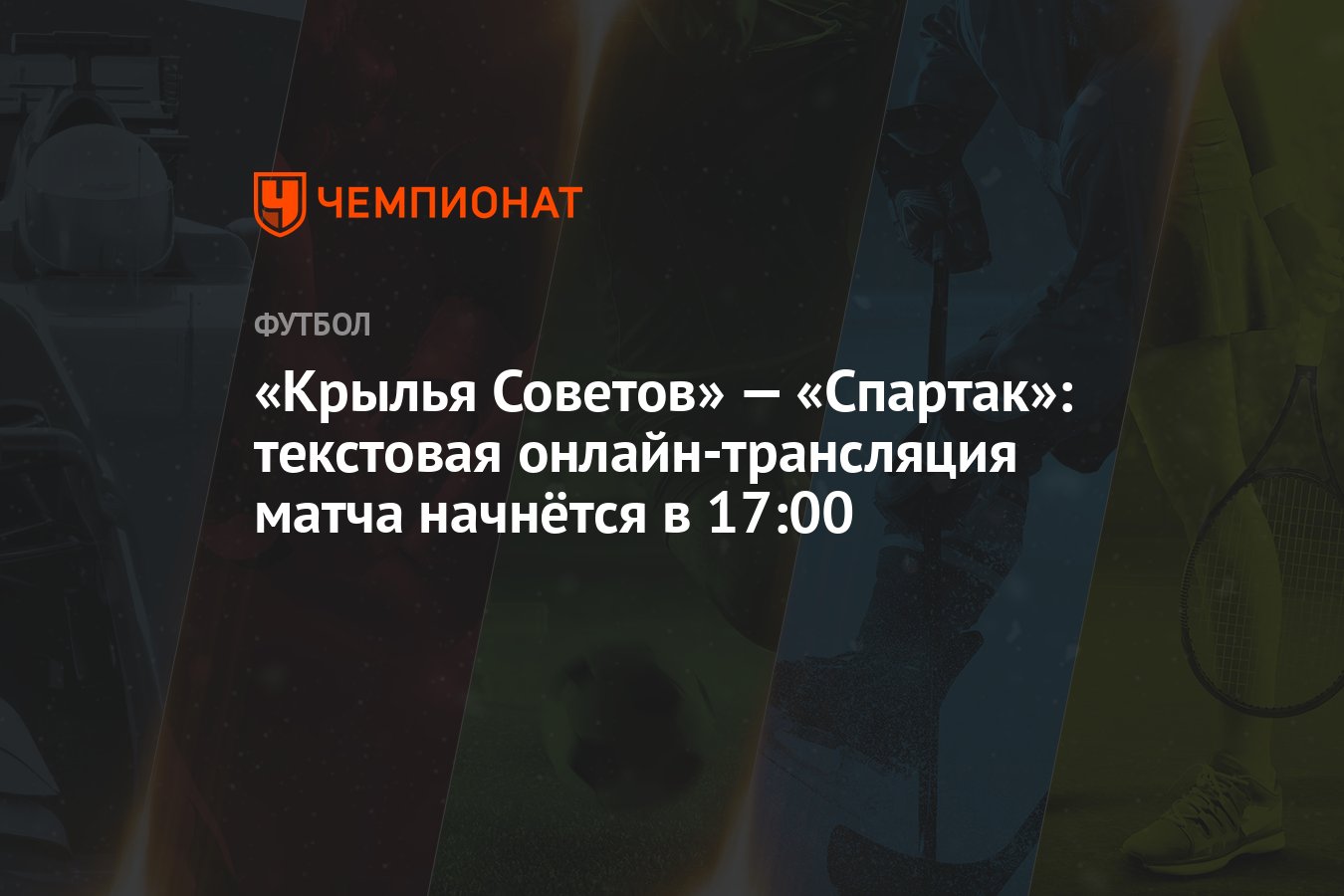 ЧЕМПИОНАТ

ФУТБОЛ

«Крылья Советов» — «Спартак»: текстовая онлайн-трансляция матча начнётся в 17:00